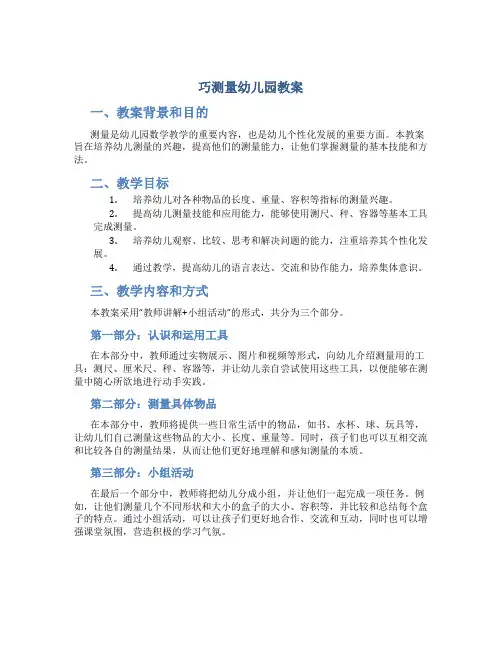 巧测量幼儿园教案

一、教案背景和目的

测量是幼儿园数学教学的重要内容，也是幼儿个性化发展的重要方面。本教案旨在培养幼儿测量的兴趣，提高他们的测量能力，让他们掌握测量的基本技能和方法。

二、教学目标

1. 培养幼儿对各种物品的长度、重量、容积等指标的测量兴趣。

2. 提高幼儿测量技能和应用能力，能够使用测尺、秤、容器等基本工具完成测量。

3. 培养幼儿观察、比较、思考和解决问题的能力，注重培养其个性化发展。

4. 通过教学，提高幼儿的语言表达、交流和协作能力，培养集体意识。

三、教学内容和方式

本教案采用"教师讲解+小组活动"的形式，共分为三个部分。

第一部分：认识和运用工具

在本部分中，教师通过实物展示、图片和视频等形式，向幼儿介绍测量用的工具：测尺、厘米尺、秤、容器等，并让幼儿亲自尝试使用这些工具，以便能够在测量中随心所欲地进行动手实践。

第二部分：测量具体物品

在本部分中，教师将提供一些日常生活中的物品，如书、水杯、球、玩具等，让幼儿们自己测量这些物品的大小、长度、重量等。同时，孩子们也可以互相交流和比较各自的测量结果，从而让他们更好地理解和感知测量的本质。

第三部分：小组活动

在最后一个部分中，教师将把幼儿分成小组，并让他们一起完成一项任务。例如，让他们测量几个不同形状和大小的盒子的大小、容积等，并比较和总结每个盒子的特点。通过小组活动，可以让孩子们更好地合作、交流和互动，同时也可以增强课堂氛围，营造积极的学习气氛。